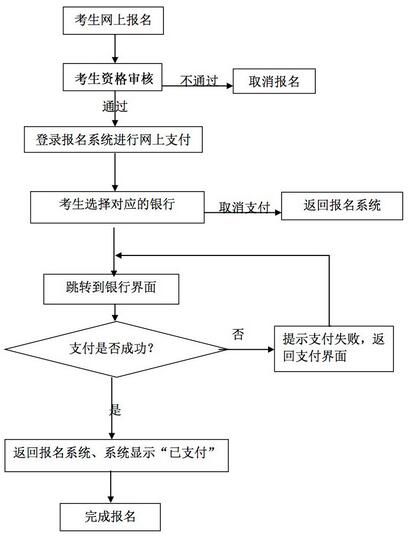 考生网上报名

考生资格审核

不通过

取消报名

通过

登录报名系统进行网上支付

考生选择对应的银行

取消支付

返回报名系统

跳转到银行界面

支付是否成功？

否

提示支付失败，返回支付界面

是

返回报名系统、系统显示“已支付”

完成报名